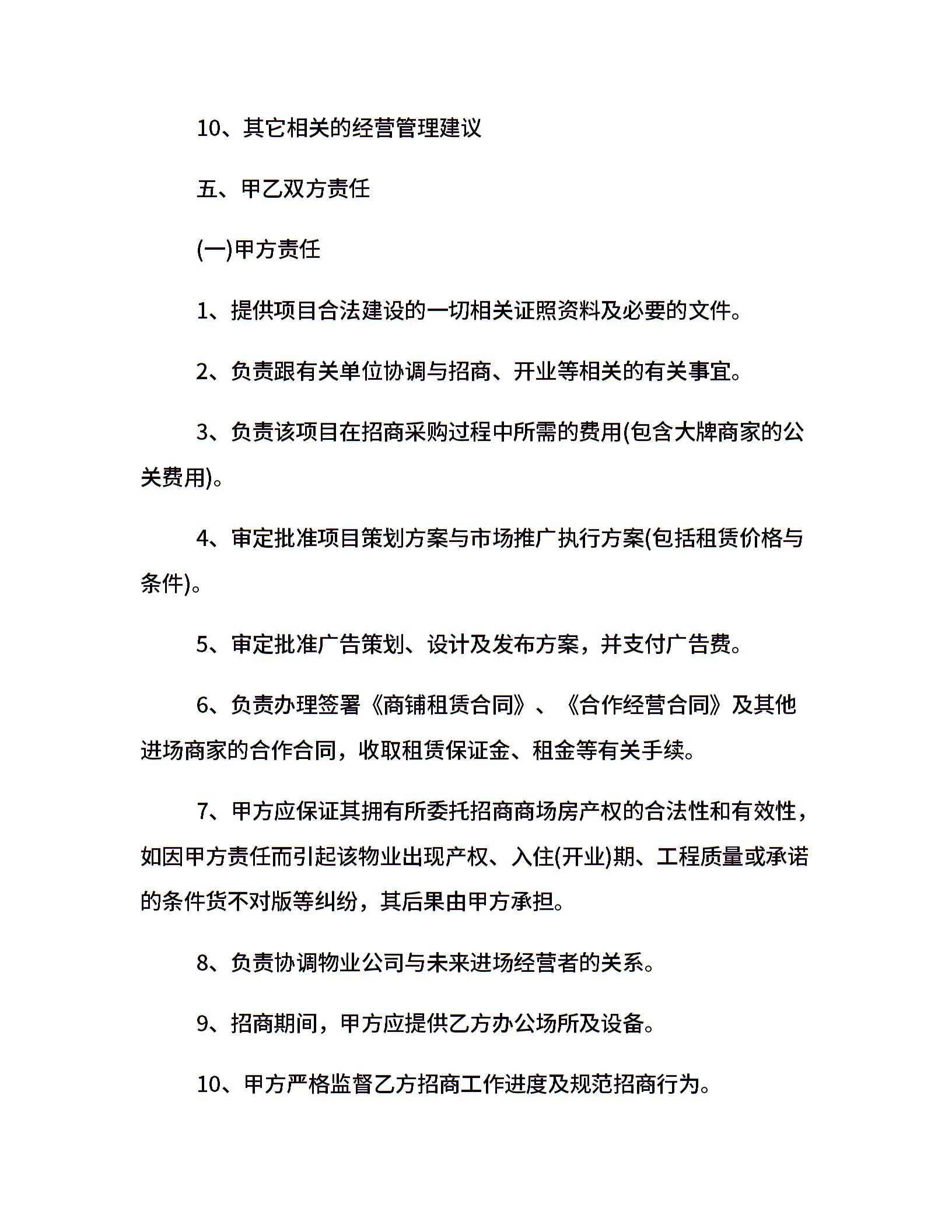 10、其它相关的经营管理建议

五、甲乙双方责任

(一)甲方责任

1、提供项目合法建设的一切相关证照资料及必要的文件。

2、负责跟有关单位协调与招商、开业等相关的有关事宜。

3、负责该项目在招商采购过程中所需的费用(包含大牌商家的公关费用)。

4、审定批准项目策划方案与市场推广执行方案(包括租赁价格与条件)。

5、审定批准广告策划、设计及发布方案，并支付广告费。

6、负责办理签署《商铺租赁合同》、《合作经营合同》及其他进场商家的合作合同，收取租赁保证金、租金等有关手续。

7、甲方应保证其拥有所委托招商商场房产权的合法性和有效性，如因甲方责任而引起该物业出现产权、入住(开业)期、工程质量或承诺的条件货不对版等纠纷，其后果由甲方承担。

8、负责协调物业公司与未来进场经营者的关系。

9、招商期间，甲方应提供乙方办公场所及设备。

10、甲方严格监督乙方招商工作进度及规范招商行为。